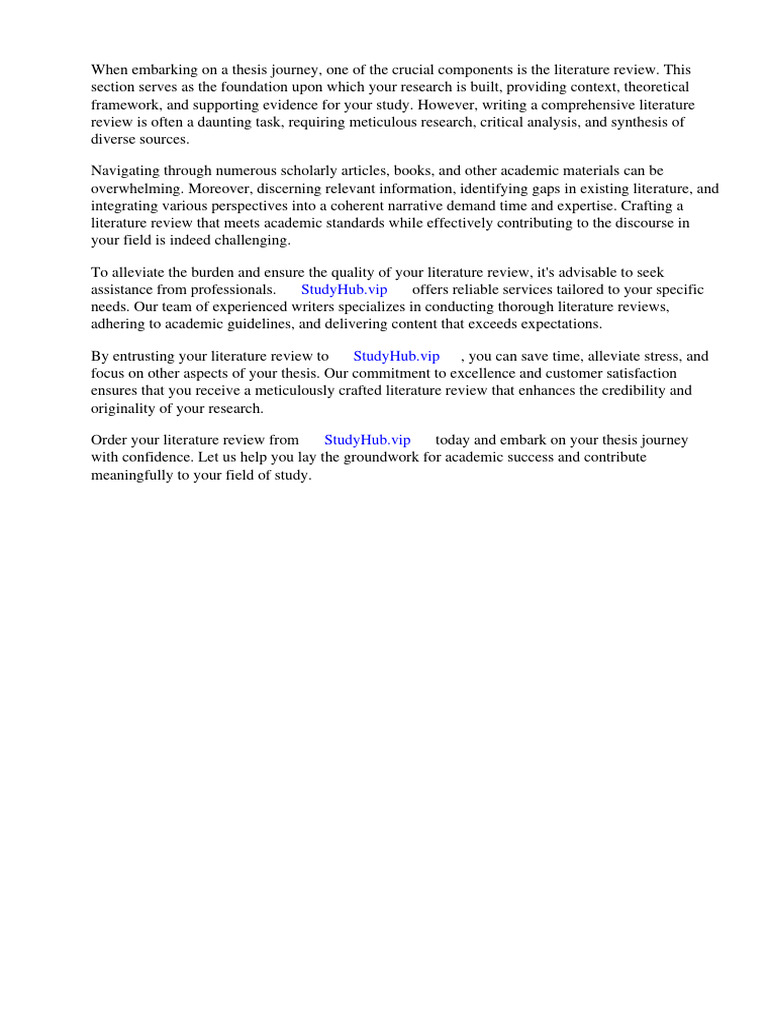 When embarking on a thesis journey, one of the crucial components is the literature review. This section serves as the foundation upon which your research is built, providing context, theoretical framework, and supporting evidence for your study. However, writing a comprehensive literature review is often a daunting task, requiring meticulous research, critical analysis, and synthesis of diverse sources.

Navigating through numerous scholarly articles, books, and other academic materials can be overwhelming. Moreover, discerning relevant information, identifying gaps in existing literature, and integrating various perspectives into a coherent narrative demand time and expertise. Crafting a literature review that meets academic standards while effectively contributing to the discourse in your field is indeed challenging.

To alleviate the burden and ensure the quality of your literature review, it's advisable to seek assistance from professionals. StudyHub.vip offers reliable services tailored to your specific needs. Our team of experienced writers specializes in conducting thorough literature reviews, adhering to academic guidelines, and delivering content that exceeds expectations.

By entrusting your literature review to StudyHub.vip , you can save time, alleviate stress, and focus on other aspects of your thesis. Our commitment to excellence and customer satisfaction ensures that you receive a meticulously crafted literature review that enhances the credibility and originality of your research.

Order your literature review from StudyHub.vip today and embark on your thesis journey with confidence. Let us help you lay the groundwork for academic success and contribute meaningfully to your field of study.